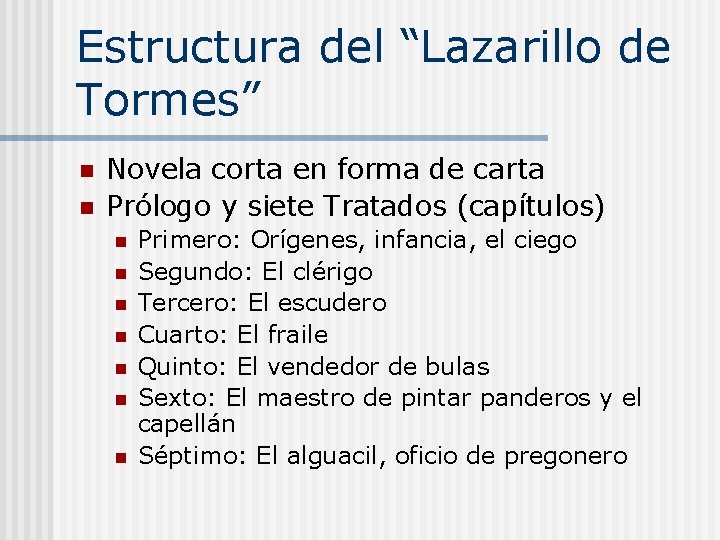 Estructura del “Lazarillo de Tormes”

Novela corta en forma de carta
Prólogo y siete Tratados (capítulos)
Primero: Orígenes, infancia, el ciego
Segundo: El clérigo
Tercero: El escudero
Cuarto: El fraile
Quinto: El vendedor de bulas
Sexto: El maestro de pintar panderos y el capellán
Séptimo: El alguacil, oficio de pregonero